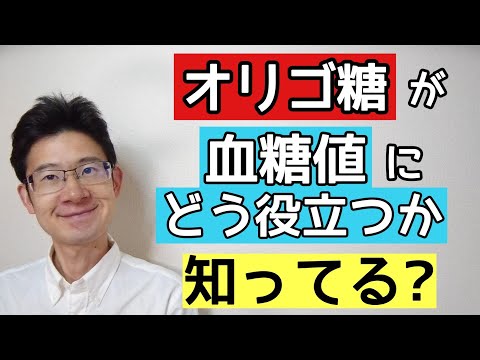 オリゴ糖 が
血糖値 に
どう役立つか
知ってる?